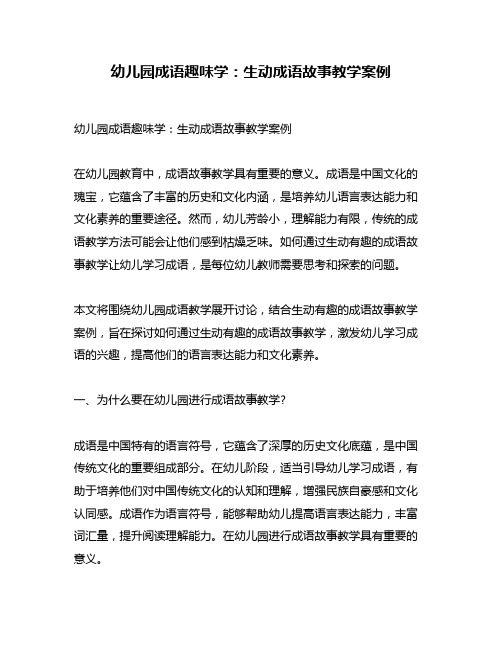 幼儿园成语趣味学：生动成语故事教学案例

幼儿园成语趣味学：生动成语故事教学案例

在幼儿园教育中，成语故事教学具有重要的意义。成语是中国文化的瑰宝，它蕴含了丰富的历史和文化内涵，是培养幼儿语言表达能力和文化素养的重要途径。然而，幼儿芳龄小，理解能力有限，传统的成语教学方法可能会让他们感到枯燥乏味。如何通过生动有趣的成语故事教学让幼儿学习成语，是每位幼儿教师需要思考和探索的问题。

本文将围绕幼儿园成语教学展开讨论，结合生动有趣的成语故事教学案例，旨在探讨如何通过生动有趣的成语故事教学，激发幼儿学习成语的兴趣，提高他们的语言表达能力和文化素养。

一、为什么要在幼儿园进行成语故事教学?

成语是中国特有的语言符号，它蕴含了深厚的历史文化底蕴，是中国传统文化的重要组成部分。在幼儿阶段，适当引导幼儿学习成语，有助于培养他们对中国传统文化的认知和理解，增强民族自豪感和文化认同感。成语作为语言符号，能够帮助幼儿提高语言表达能力，丰富词汇量，提升阅读理解能力。在幼儿园进行成语故事教学具有重要的意义。